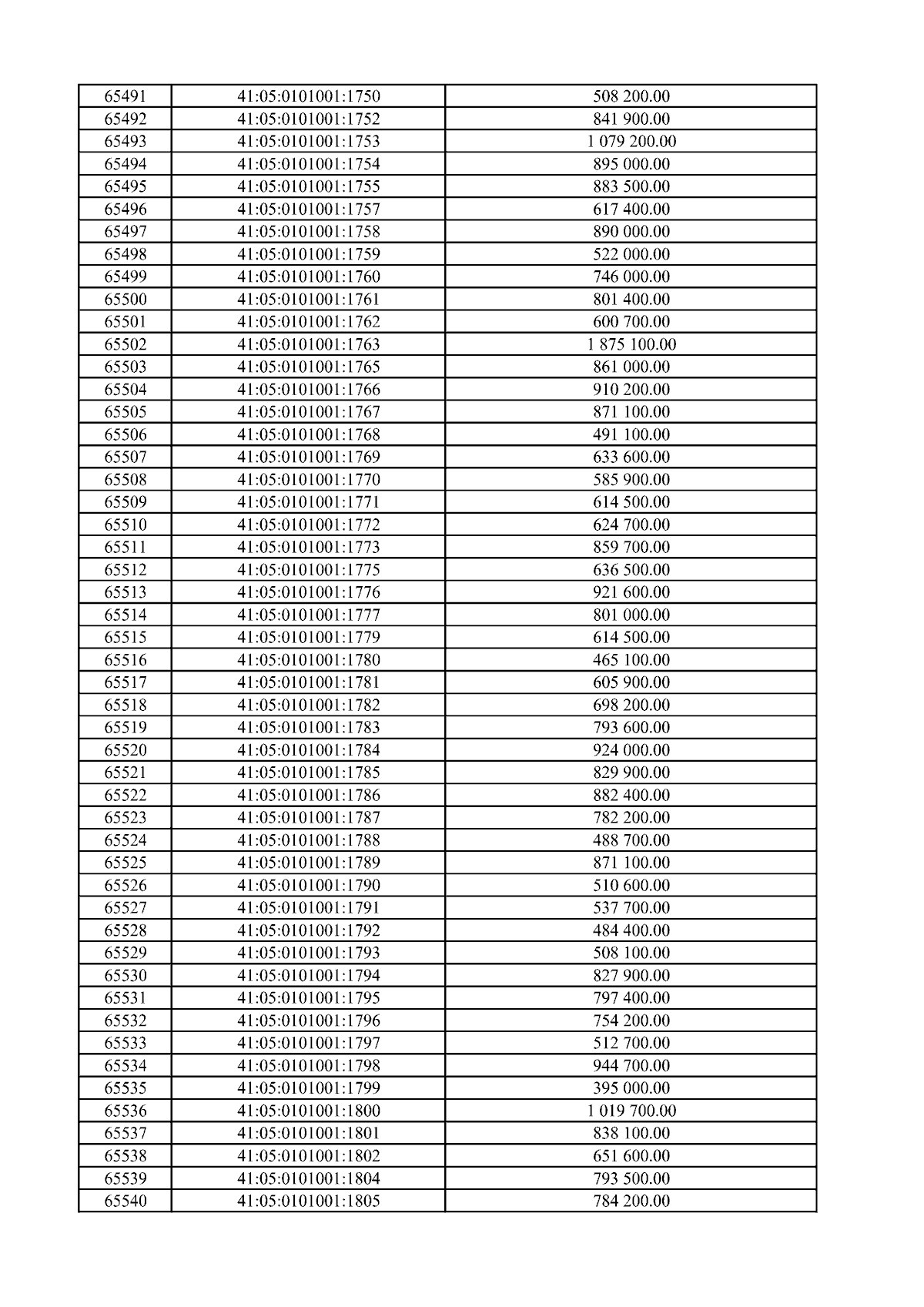 | 65491 | 41:05:0101001:1750 | 508 200.00 |
|---|---|---|
| 65492 | 41:05:0101001:1752 | 841 900.00 |
| 65493 | 41:05:0101001:1753 | 1 079 200.00 |
| 65494 | 41:05:0101001:1754 | 895 000.00 |
| 65495 | 41:05:0101001:1755 | 883 500.00 |
| 65496 | 41:05:0101001:1757 | 617 400.00 |
| 65497 | 41:05:0101001:1758 | 890 000.00 |
| 65498 | 41:05:0101001:1759 | 522 000.00 |
| 65499 | 41:05:0101001:1760 | 746 000.00 |
| 65500 | 41:05:0101001:1761 | 801 400.00 |
| 65501 | 41:05:0101001:1762 | 600 700.00 |
| 65502 | 41:05:0101001:1763 | 1 875 100.00 |
| 65503 | 41:05:0101001:1765 | 861 000.00 |
| 65504 | 41:05:0101001:1766 | 910 200.00 |
| 65505 | 41:05:0101001:1767 | 871 100.00 |
| 65506 | 41:05:0101001:1768 | 491 100.00 |
| 65507 | 41:05:0101001:1769 | 633 600.00 |
| 65508 | 41:05:0101001:1770 | 585 900.00 |
| 65509 | 41:05:0101001:1771 | 614 500.00 |
| 65510 | 41:05:0101001:1772 | 624 700.00 |
| 65511 | 41:05:0101001:1773 | 859 700.00 |
| 65512 | 41:05:0101001:1775 | 636 500.00 |
| 65513 | 41:05:0101001:1776 | 921 600.00 |
| 65514 | 41:05:0101001:1777 | 801 000.00 |
| 65515 | 41:05:0101001:1779 | 614 500.00 |
| 65516 | 41:05:0101001:1780 | 465 100.00 |
| 65517 | 41:05:0101001:1781 | 605 900.00 |
| 65518 | 41:05:0101001:1782 | 698 200.00 |
| 65519 | 41:05:0101001:1783 | 793 600.00 |
| 65520 | 41:05:0101001:1784 | 924 000.00 |
| 65521 | 41:05:0101001:1785 | 829 900.00 |
| 65522 | 41:05:0101001:1786 | 882 400.00 |
| 65523 | 41:05:0101001:1787 | 782 200.00 |
| 65524 | 41:05:0101001:1788 | 488 700.00 |
| 65525 | 41:05:0101001:1789 | 871 100.00 |
| 65526 | 41:05:0101001:1790 | 510 600.00 |
| 65527 | 41:05:0101001:1791 | 537 700.00 |
| 65528 | 41:05:0101001:1792 | 484 400.00 |
| 65529 | 41:05:0101001:1793 | 508 100.00 |
| 65530 | 41:05:0101001:1794 | 827 900.00 |
| 65531 | 41:05:0101001:1795 | 797 400.00 |
| 65532 | 41:05:0101001:1796 | 754 200.00 |
| 65533 | 41:05:0101001:1797 | 512 700.00 |
| 65534 | 41:05:0101001:1798 | 944 700.00 |
| 65535 | 41:05:0101001:1799 | 395 000.00 |
| 65536 | 41:05:0101001:1800 | 1 019 700.00 |
| 65537 | 41:05:0101001:1801 | 838 100.00 |
| 65538 | 41:05:0101001:1802 | 651 600.00 |
| 65539 | 41:05:0101001:1804 | 793 500.00 |
| 65540 | 41:05:0101001:1805 | 784 200.00 |